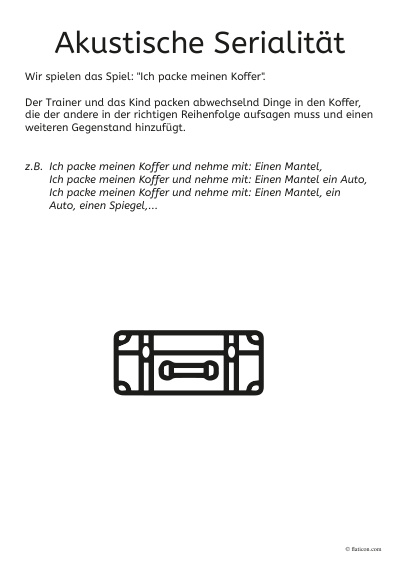 Akustische Serialität

Wir spielen das Spiel: "Ich packe meinen Koffer".

Der Trainer und das Kind packen abwechselnd Dinge in den Koffer, die der andere in der richtigen Reihenfolge aufsagen muss und einen weiteren Gegenstand hinzufügt.

z.B. Ich packe meinen Koffer und nehme mit: Einen Mantel,
Ich packe meinen Koffer und nehme mit: Einen Mantel ein Auto,
Ich packe meinen Koffer und nehme mit: Einen Mantel, ein Auto, einen Spiegel,...

© flaticon.com